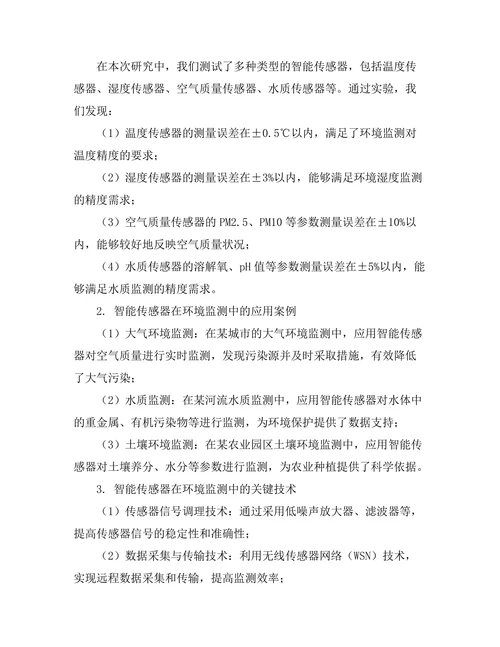 在本次研究中，我们测试了多种类型的智能传感器，包括温度传感器、湿度传感器、空气质量传感器、水质传感器等。通过实验，我们发现：

（1）温度传感器的测量误差在±0.5℃以内，满足了环境监测对温度精度的要求；

（2）湿度传感器的测量误差在±3%以内，能够满足环境湿度监测的精度需求；

（3）空气质量传感器的 PM2.5、PM10 等参数测量误差在±10%以内，能够较好地反映空气质量状况；

（4）水质传感器的溶解氧、pH 值等参数测量误差在±5%以内，能够满足水质监测的精度需求。

2. 智能传感器在环境监测中的应用案例

（1）大气环境监测：在某城市的大气环境监测中，应用智能传感器对空气质量进行实时监测，发现污染源并及时采取措施，有效降低了大气污染；

（2）水质监测：在某河流水质监测中，应用智能传感器对水体中的重金属、有机污染物等进行监测，为环境保护提供了数据支持；

（3）土壤环境监测：在某农业园区土壤环境监测中，应用智能传感器对土壤养分、水分等参数进行监测，为农业种植提供了科学依据。

3. 智能传感器在环境监测中的关键技术

（1）传感器信号调理技术：通过采用低噪声放大器、滤波器等，提高传感器信号的稳定性和准确性；

（2）数据采集与传输技术：利用无线传感器网络（WSN）技术，实现远程数据采集和传输，提高监测效率；